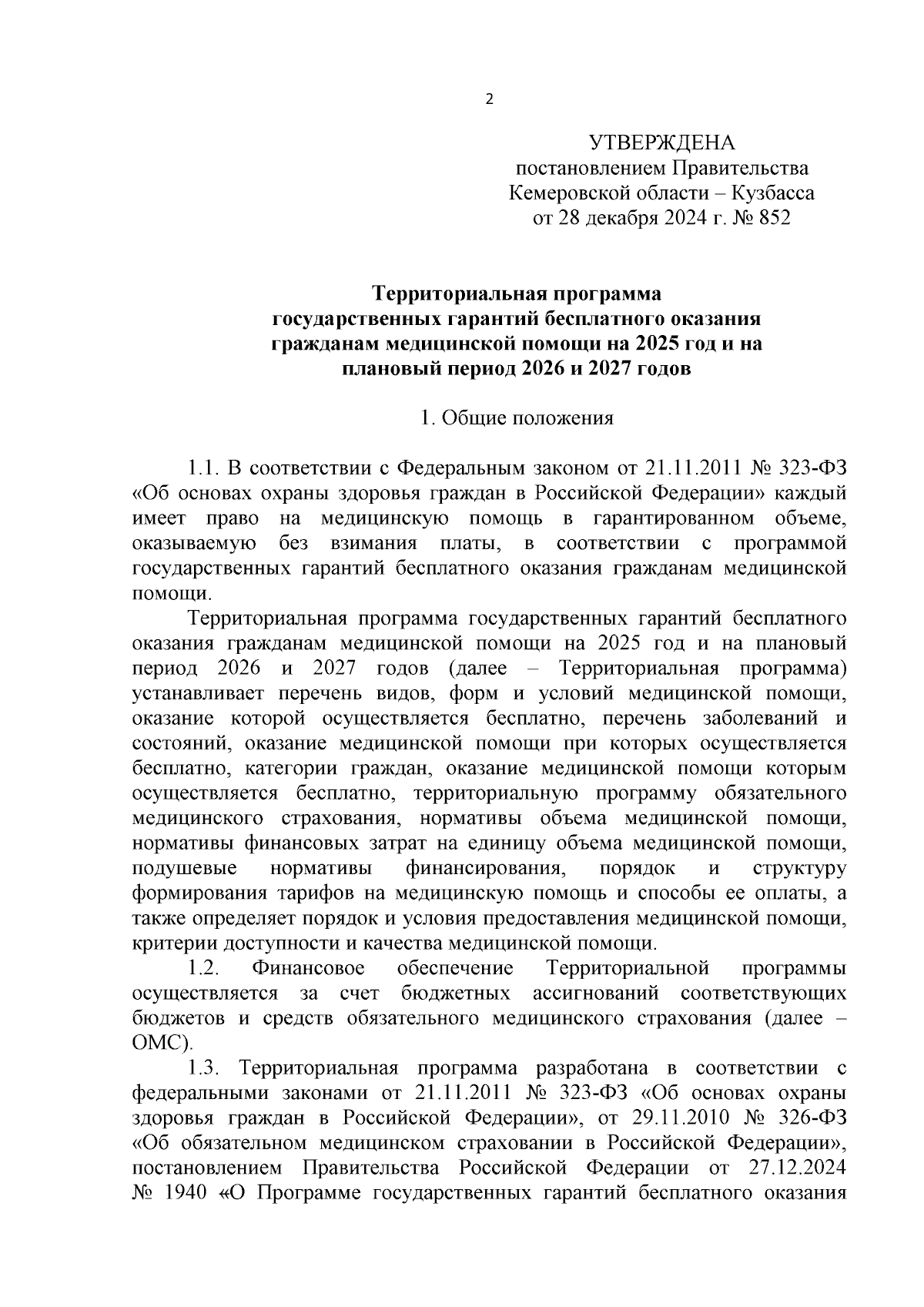 2

УТВЕРЖДЕНА
постановлением Правительства
Кемеровской области – Кузбасса
от 28 декабря 2024 г. № 852

Территориальная программа
государственных гарантий бесплатного оказания
гражданам медицинской помощи на 2025 год и на
плановый период 2026 и 2027 годов

1. Общие положения

1.1. В соответствии с Федеральным законом от 21.11.2011 № 323-ФЗ «Об основах охраны здоровья граждан в Российской Федерации» каждый имеет право на медицинскую помощь в гарантированном объеме, оказываемую без взимания платы, в соответствии с программой государственных гарантий бесплатного оказания гражданам медицинской помощи.

Территориальная программа государственных гарантий бесплатного оказания гражданам медицинской помощи на 2025 год и на плановый период 2026 и 2027 годов (далее – Территориальная программа) устанавливает перечень видов, форм и условий медицинской помощи, оказание которой осуществляется бесплатно, перечень заболеваний и состояний, оказание медицинской помощи при которых осуществляется бесплатно, категории граждан, оказание медицинской помощи которым осуществляется бесплатно, территориальную программу обязательного медицинского страхования, нормативы объема медицинской помощи, нормативы финансовых затрат на единицу объема медицинской помощи, подушевые нормативы финансирования, порядок и структуру формирования тарифов на медицинскую помощь и способы ее оплаты, а также определяет порядок и условия предоставления медицинской помощи, критерии доступности и качества медицинской помощи.

1.2. Финансовое обеспечение Территориальной программы осуществляется за счет бюджетных ассигнований соответствующих бюджетов и средств обязательного медицинского страхования (далее – ОМС).

1.3. Территориальная программа разработана в соответствии с федеральными законами от 21.11.2011 № 323-ФЗ «Об основах охраны здоровья граждан в Российской Федерации», от 29.11.2010 № 326-ФЗ «Об обязательном медицинском страховании в Российской Федерации», постановлением Правительства Российской Федерации от 27.12.2024 № 1940 «О Программе государственных гарантий бесплатного оказания